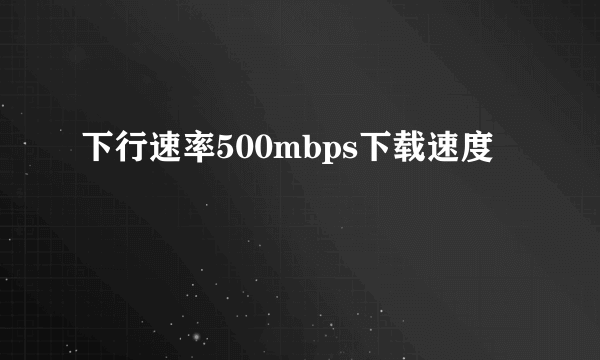 下行速率500mbps下载速度